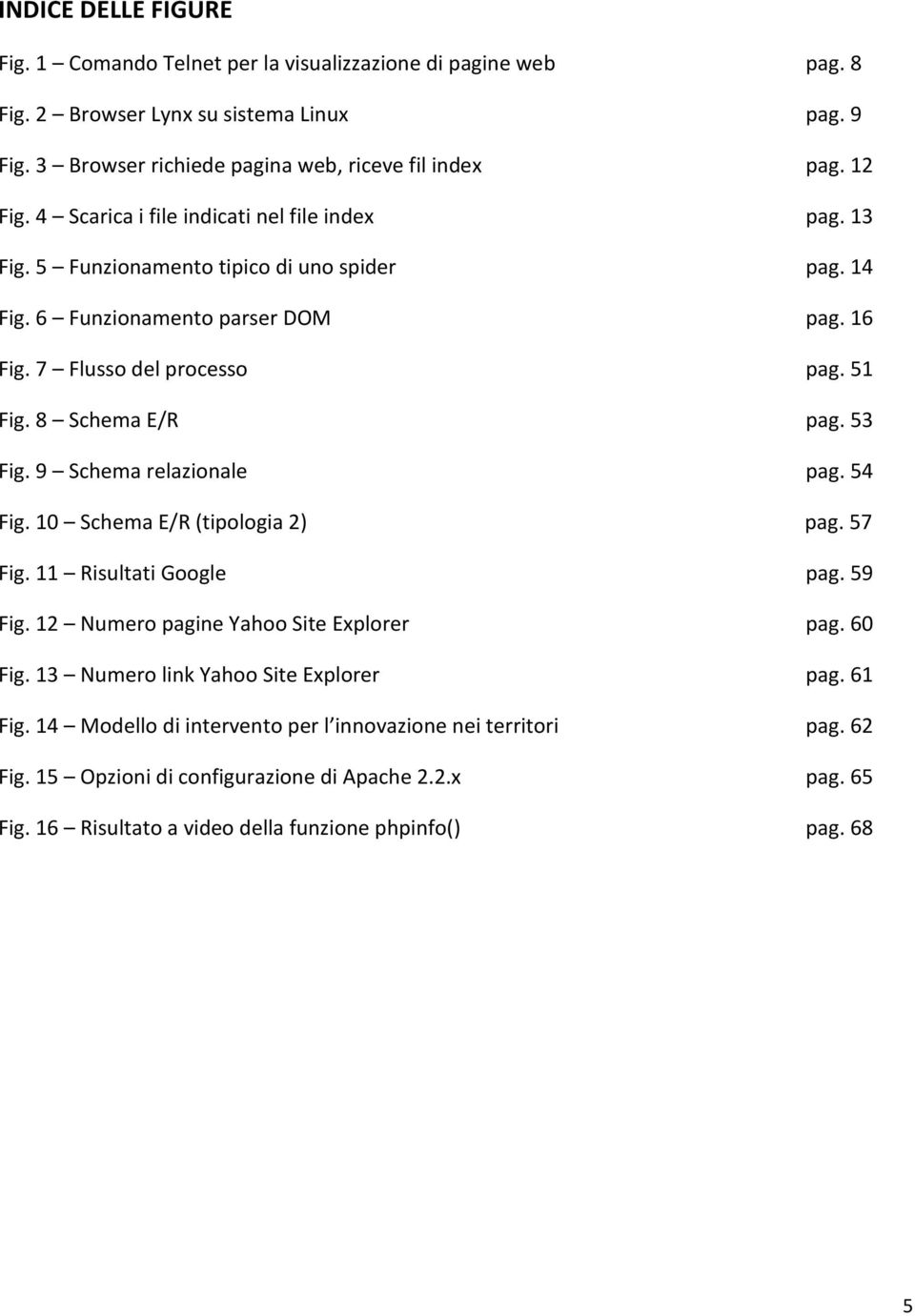 INDICE DELLE FIGURE

Fig. 1 – Comando Telnet per la visualizzazione di pagine web pag. 8

Fig. 2 – Browser Lynx su sistema Linux pag. 9

Fig. 3 – Browser richiede pagina web, riceve fil index pag. 12

Fig. 4 – Scarica i file indicati nel file index pag. 13

Fig. 5 – Funzionamento tipico di uno spider pag. 14

Fig. 6 – Funzionamento parser DOM pag. 16

Fig. 7 – Flusso del processo pag. 51

Fig. 8 – Schema E/R pag. 53

Fig. 9 – Schema relazionale pag. 54

Fig. 10 – Schema E/R (tipologia 2) pag. 57

Fig. 11 – Risultati Google pag. 59

Fig. 12 – Numero pagine Yahoo Site Explorer pag. 60

Fig. 13 – Numero link Yahoo Site Explorer pag. 61

Fig. 14 – Modello di intervento per l innovazione nei territori pag. 62

Fig. 15 – Opzioni di configurazione di Apache 2.2.x pag. 65

Fig. 16 – Risultato a video della funzione phpinfo() pag. 68

5